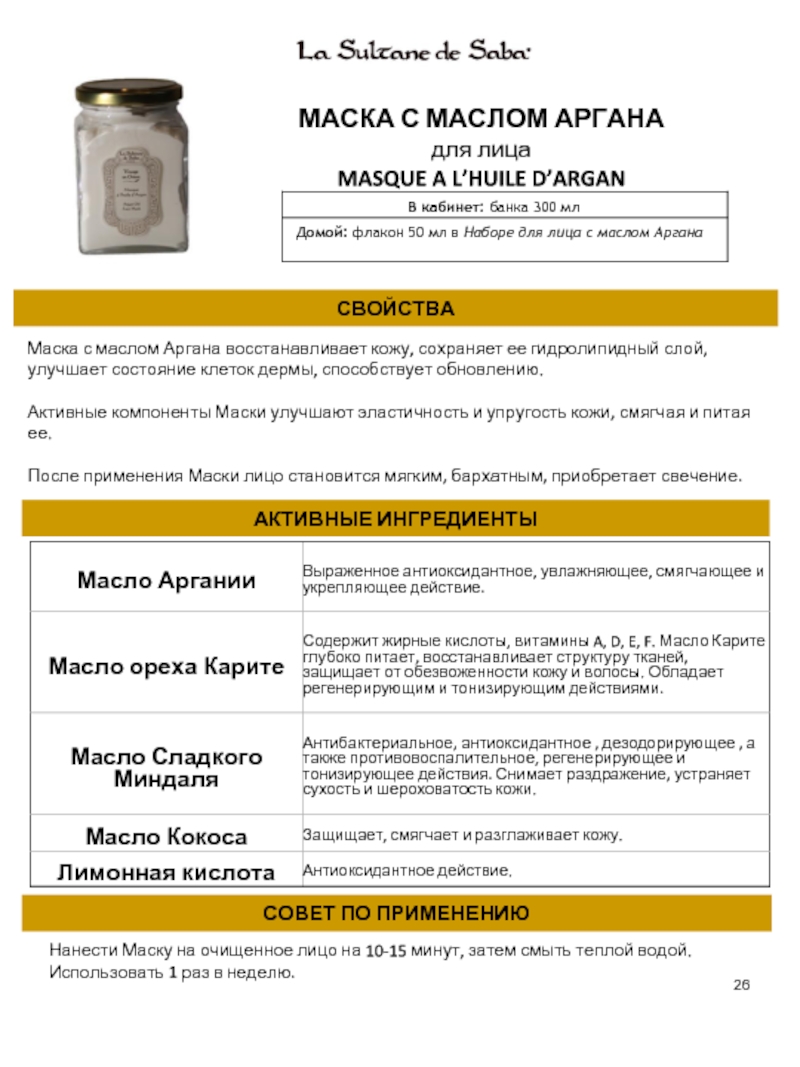 La Sultane de Saba

МАСКА С МАСЛОМ АРГАНА
для лица
MASQUE A L'HUILE D'ARGAN

| В кабинет: банка 300 мл |
|---|
| Домой: флакон 50 мл в Наборе для лица с маслом Аргана |

СВОЙСТВА

Маска с маслом Аргана восстанавливает кожу, сохраняет ее гидролипидный слой, улучшает состояние клеток дермы, способствует обновлению.

Активные компоненты Маски улучшают эластичность и упругость кожи, смягчая и питая ее.

После применения Маски лицо становится мягким, бархатным, приобретает свечение.

АКТИВНЫЕ ИНГРЕДИЕНТЫ

| Масло Аргании | Выраженное антиоксидантное, увлажняющее, смягчающее и укрепляющее действие. |
|---|---|
| Масло ореха Карите | Содержит жирные кислоты, витамины A, D, E, F. Масло Карите глубоко питает, восстанавливает структуру тканей, защищает от обезвоженности кожу и волосы. Обладает регенерирующим и тонизирующим действиями. |
| Масло Сладкого Миндаля | Антибактериальное, антиоксидантное , дезодорирующее , а также противовоспалительное, регенерирующее и тонизирующее действия. Снимает раздражение, устраняет сухость и шероховатость кожи. |
| Масло Кокоса | Защищает, смягчает и разглаживает кожу. |
| Лимонная кислота | Антиоксидантное действие. |

СОВЕТ ПО ПРИМЕНЕНИЮ

Нанести Маску на очищенное лицо на 10-15 минут, затем смыть теплой водой. Использовать 1 раз в неделю.

26